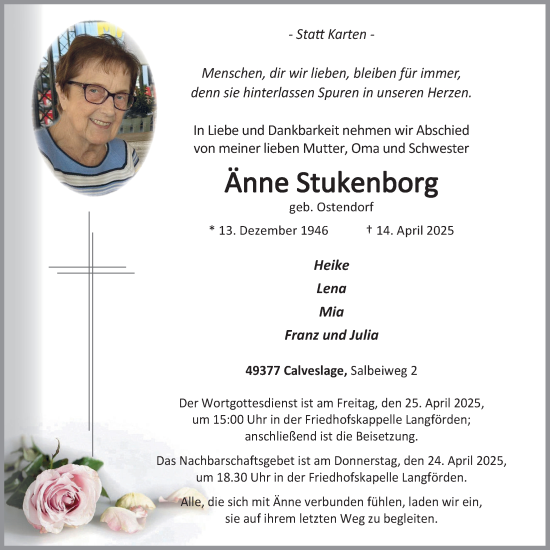 - Statt Karten -

Menschen, dir wir lieben, bleiben für immer, denn sie hinterlassen Spuren in unseren Herzen.

In Liebe und Dankbarkeit nehmen wir Abschied von meiner lieben Mutter, Oma und Schwester

Änne Stukenborg
geb. Ostendorf

* 13. Dezember 1946 † 14. April 2025

Heike
Lena
Mia
Franz und Julia

49377 Calveslage, Salbeiweg 2

Der Wortgottesdienst ist am Freitag, den 25. April 2025, um 15:00 Uhr in der Friedhofskappelle Langförden; anschließend ist die Beisetzung.

Das Nachbarschaftsgebet ist am Donnerstag, den 24. April 2025, um 18.30 Uhr in der Friedhofskapelle Langförden.

Alle, die sich mit Änne verbunden fühlen, laden wir ein, sie auf ihrem letzten Weg zu begleiten.